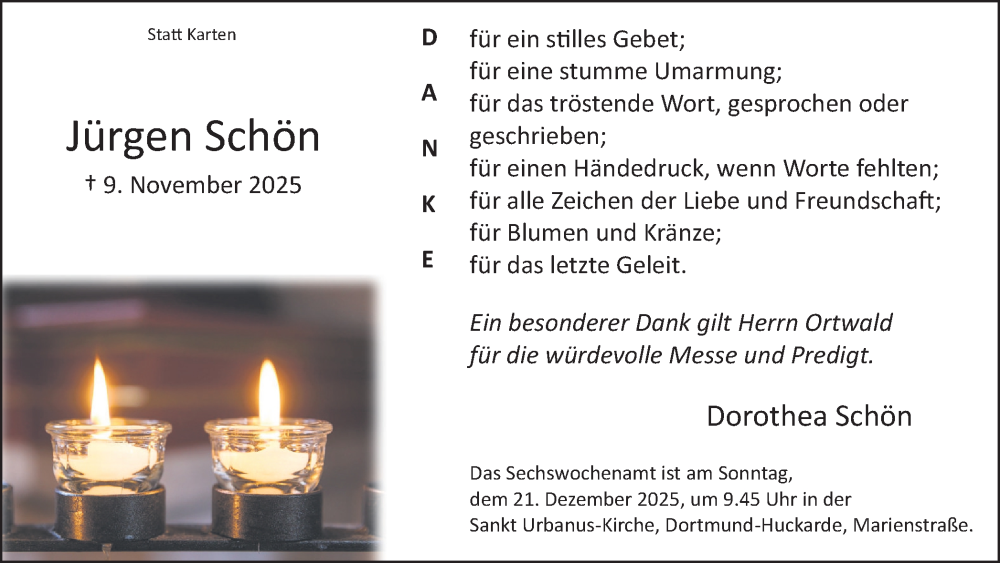 Statt Karten

Jürgen Schön

† 9. November 2025

D
A
N
K
E

für ein stilles Gebet;
für eine stumme Umarmung;
für das tröstende Wort, gesprochen oder geschrieben;
für einen Händedruck, wenn Worte fehlten;
für alle Zeichen der Liebe und Freundschaft;
für Blumen und Kränze;
für das letzte Geleit.

Ein besonderer Dank gilt Herrn Ortwald für die würdevolle Messe und Predigt.

Dorothea Schön

Das Sechswochenamt ist am Sonntag, dem 21. Dezember 2025, um 9.45 Uhr in der Sankt Urbanus-Kirche, Dortmund-Huckarde, Marienstraße.